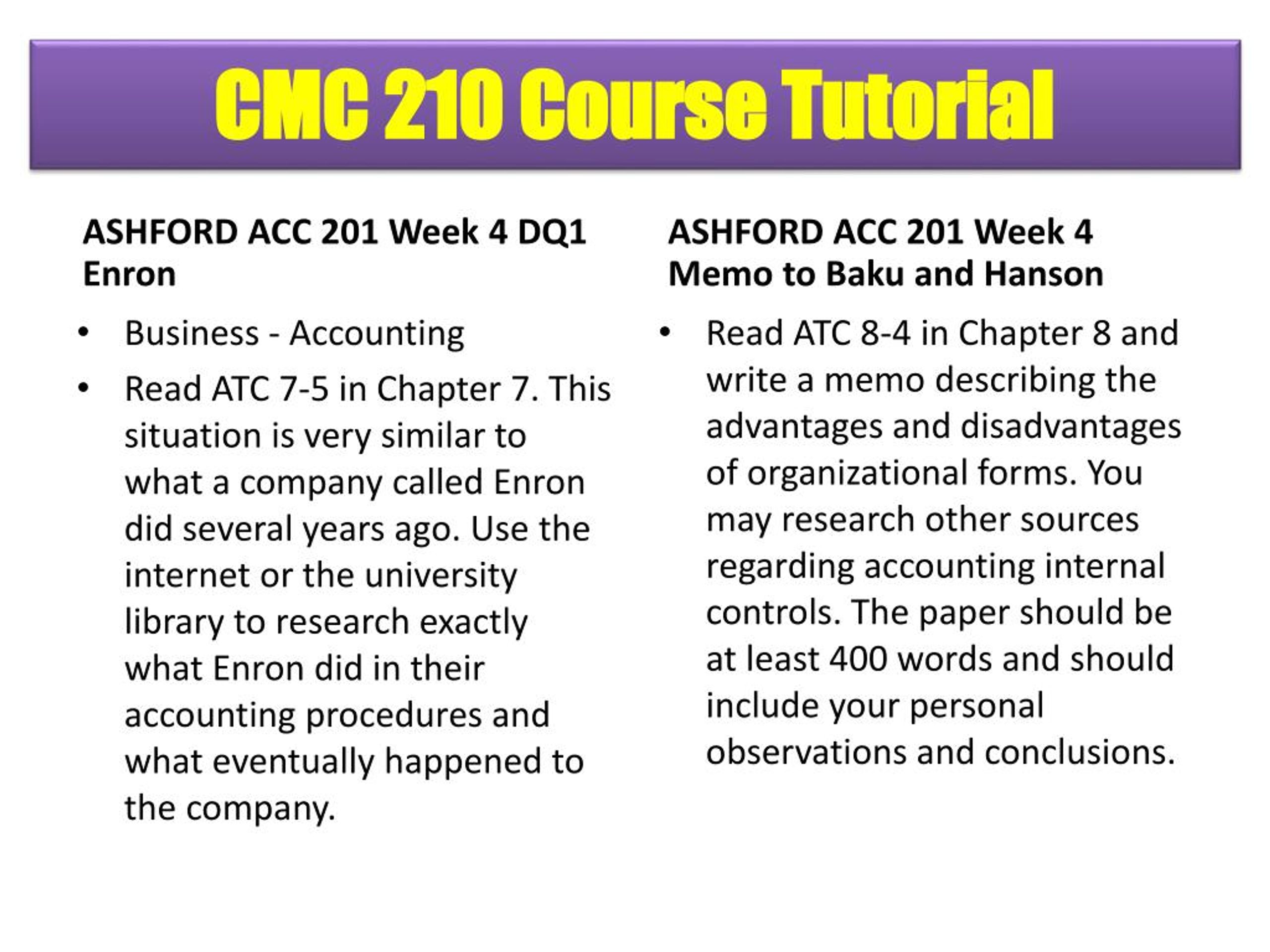 CMC 210 Course Tutorial

ASHFORD ACC 201 Week 4 DQ1 Enron

• Business - Accounting
• Read ATC 7-5 in Chapter 7. This situation is very similar to what a company called Enron did several years ago. Use the internet or the university library to research exactly what Enron did in their accounting procedures and what eventually happened to the company.

ASHFORD ACC 201 Week 4 Memo to Baku and Hanson

• Read ATC 8-4 in Chapter 8 and write a memo describing the advantages and disadvantages of organizational forms. You may research other sources regarding accounting internal controls. The paper should be at least 400 words and should include your personal observations and conclusions.